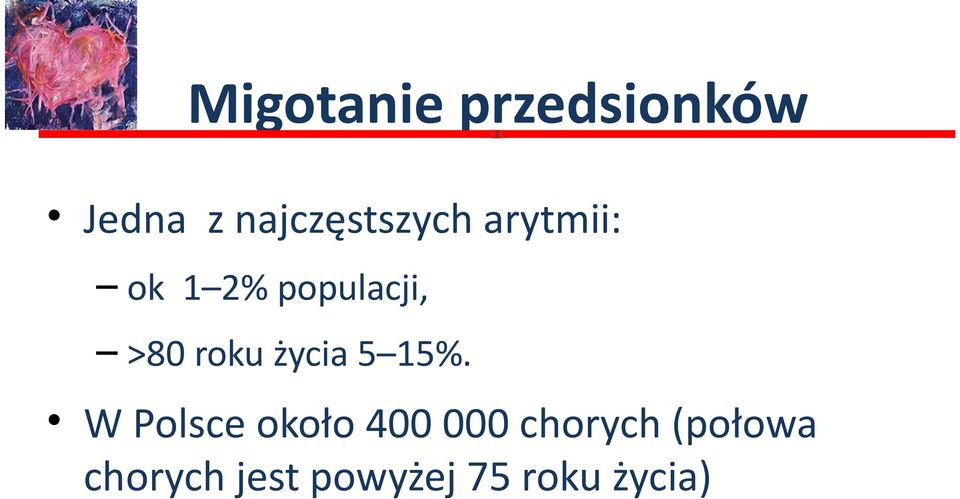 Migotanie przedsionków

• Jedna z najczęstszych arytmii:
– ok 1–2% populacji,
– >80 roku życia 5–15%.

• W Polsce około 400 000 chorych (połowa chorych jest powyżej 75 roku życia)